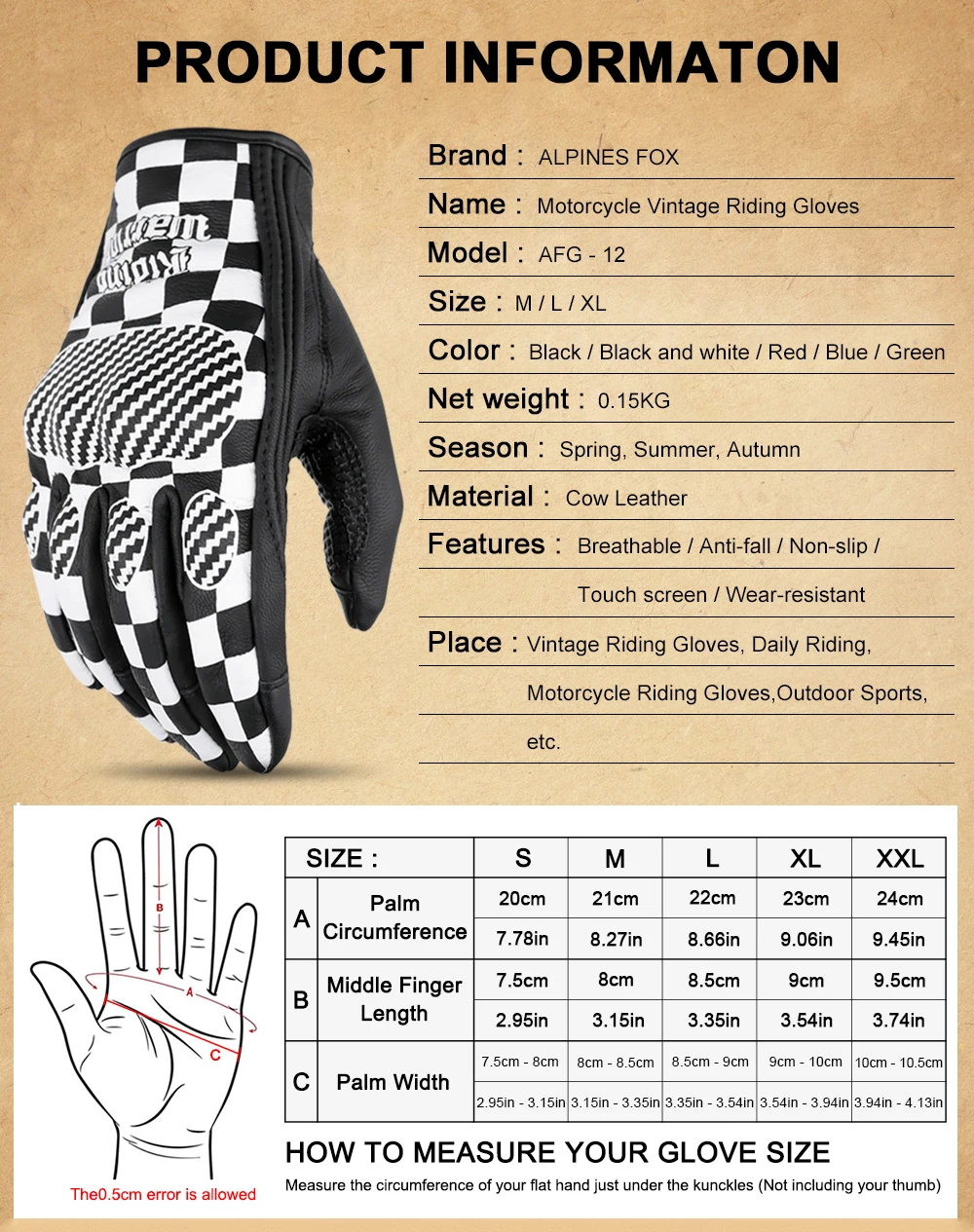 PRODUCT INFORMATON

Brand : ALPINES FOX

Name : Motorcycle Vintage Riding Gloves

Model : AFG - 12

Size : M / L / XL

Color : Black / Black and white / Red / Blue / Green

Net weight : 0.15KG

Season : Spring, Summer, Autumn

Material : Cow Leather

Features : Breathable / Anti-fall / Non-slip / Touch screen / Wear-resistant

Place : Vintage Riding Gloves, Daily Riding, Motorcycle Riding Gloves,Outdoor Sports, etc.

B
A
C
The0.5cm error is allowed

| SIZE : | | S | M | L | XL | XXL |
|---|---|---|---|---|---|---|
| A | Palm Circumference | 20cm | 21cm | 22cm | 23cm | 24cm |
| | | 7.78in | 8.27in | 8.66in | 9.06in | 9.45in |
| B | Middle Finger Length | 7.5cm | 8cm | 8.5cm | 9cm | 9.5cm |
| | | 2.95in | 3.15in | 3.35in | 3.54in | 3.74in |
| C | Palm Width | 7.5cm - 8cm | 8cm - 8.5cm | 8.5cm - 9cm | 9cm - 10cm | 10cm - 10.5cm |
| | | 2.95in - 3.15in | 3.15in - 3.35in | 3.35in - 3.54in | 3.54in - 3.94in | 3.94in - 4.13in |

HOW TO MEASURE YOUR GLOVE SIZE
Measure the circumference of your flat hand just under the kunckles (Not including your thumb)